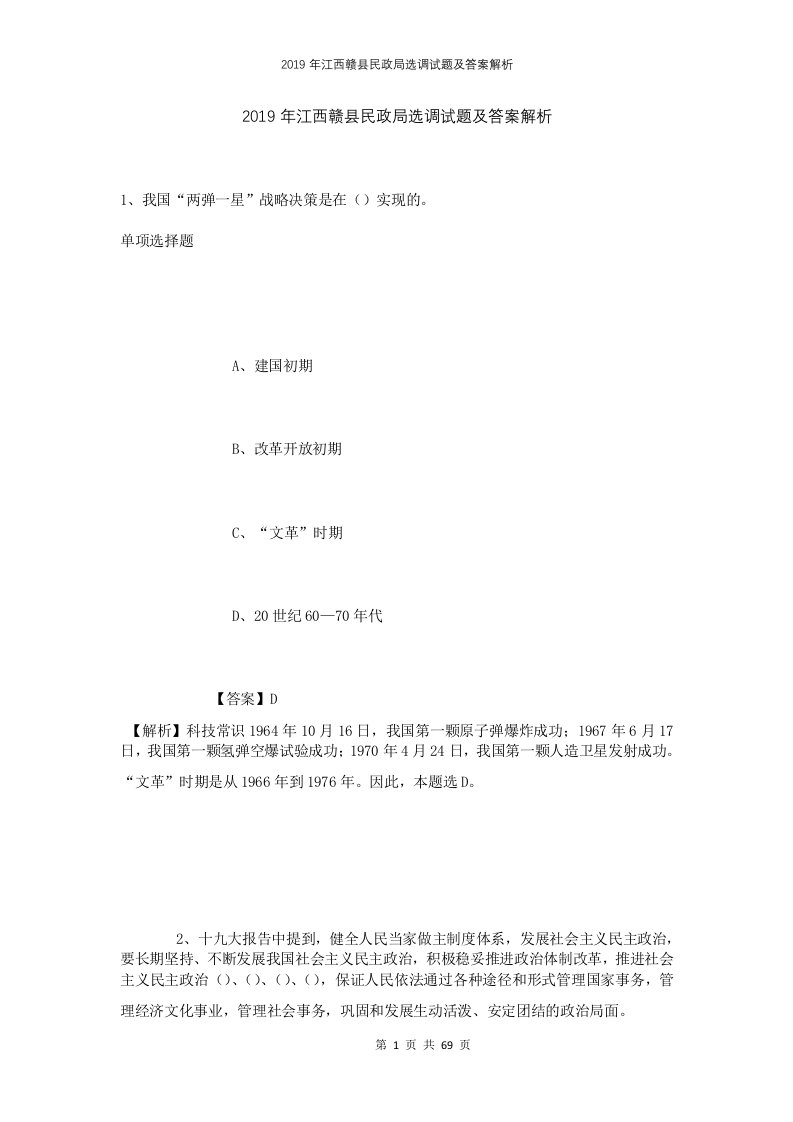 2019年江西赣县民政局选调试题及答案解析

2019年江西赣县民政局选调试题及答案解析

1、我国“两弹一星”战略决策是在（）实现的。

单项选择题

A、建国初期

B、改革开放初期

C、“文革”时期

D、20世纪60—70年代

【答案】D

【解析】科技常识1964年10月16日，我国第一颗原子弹爆炸成功；1967年6月17日，我国第一颗氢弹空爆试验成功；1970年4月24日，我国第一颗人造卫星发射成功。“文革”时期是从1966年到1976年。因此，本题选D。

2、十九大报告中提到，健全人民当家做主制度体系，发展社会主义民主政治，要长期坚持、不断发展我国社会主义民主政治，积极稳妥推进政治体制改革，推进社会主义民主政治（）、（）、（）、（），保证人民依法通过各种途径和形式管理国家事务，管理经济文化事业，管理社会事务，巩固和发展生动活泼、安定团结的政治局面。

第 1 页 共 69 页